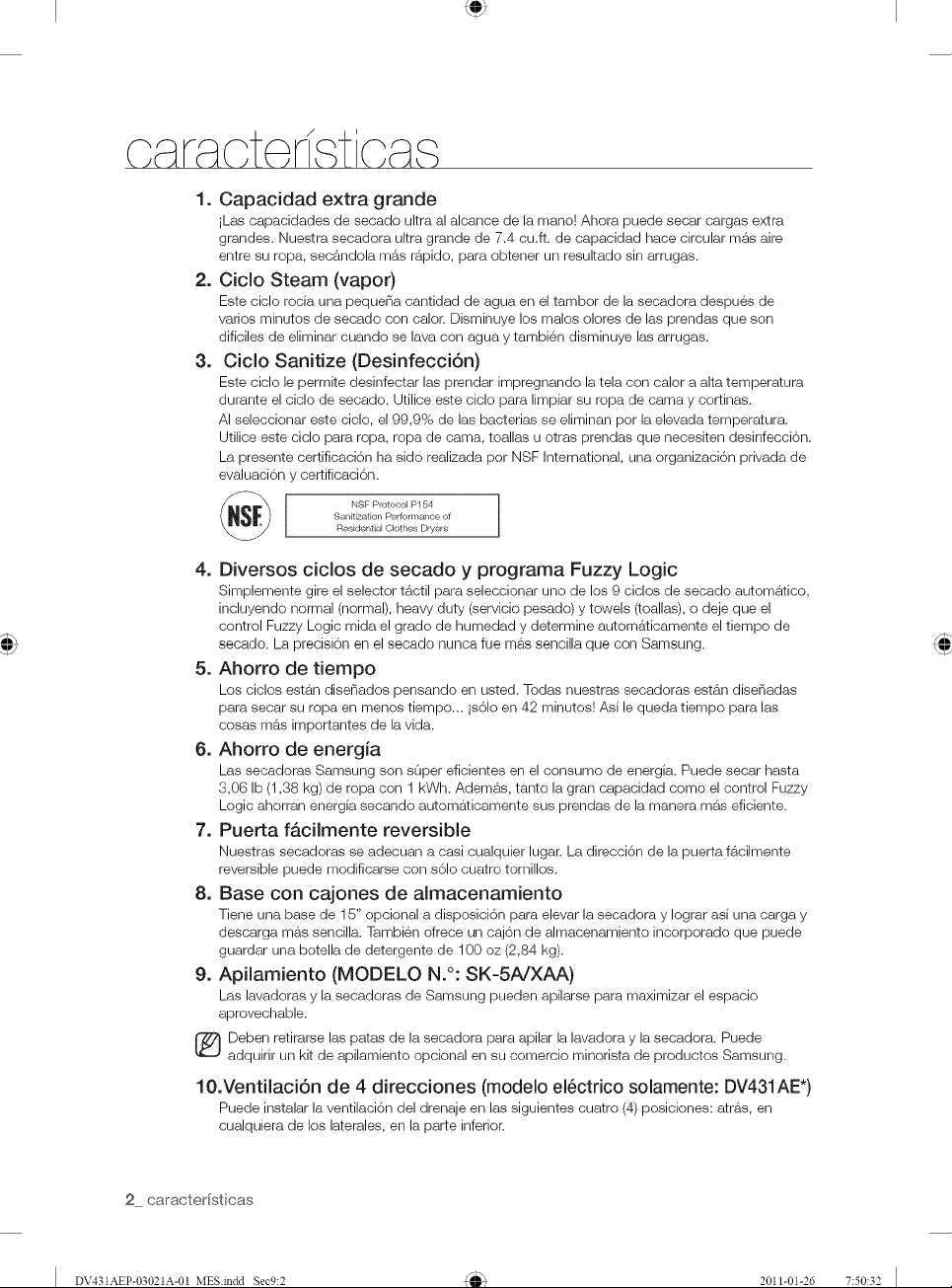 características

1. Capacidad extra grande
¡Las capacidades de secado ultra al alcance de la mano! Ahora puede secar cargas extra grandes. Nuestra secadora ultra grande de 7.4 cu.ft. de capacidad hace circular más aire entre su ropa, secándola más rápido, para obtener un resultado sin arrugas.

2. Ciclo Steam (vapor)
Este ciclo rocía una pequeña cantidad de agua en el tambor de la secadora después de varios minutos de secado con calor. Disminuye los malos olores de las prendas que son difíciles de eliminar cuando se lava con agua y también disminuye las arrugas.

3. Ciclo Sanitize (Desinfección)
Este ciclo le permite desinfectar las prendar impregnando la tela con calor a alta temperatura durante el ciclo de secado. Utilice este ciclo para limpiar su ropa de cama y cortinas.
Al seleccionar este ciclo, el 99,9% de las bacterias se eliminan por la elevada temperatura. Utilice este ciclo para ropa, ropa de cama, toallas u otras prendas que necesiten desinfección.
La presente certificación ha sido realizada por NSF International, una organización privada de evaluación y certificación.

NSF

NSF Protocol P154
Sanitization Performance of
Residential Clothes Dryers

4. Diversos ciclos de secado y programa Fuzzy Logic
Simplemente gire el selector táctil para seleccionar uno de los 9 ciclos de secado automático, incluyendo normal (normal), heavy duty (servicio pesado) y towels (toallas), o deje que el control Fuzzy Logic mida el grado de humedad y determine automáticamente el tiempo de secado. La precisión en el secado nunca fue más sencilla que con Samsung.

5. Ahorro de tiempo
Los ciclos están diseñados pensando en usted. Todas nuestras secadoras están diseñadas para secar su ropa en menos tiempo... ¡sólo en 42 minutos! Así le queda tiempo para las cosas más importantes de la vida.

6. Ahorro de energía
Las secadoras Samsung son súper eficientes en el consumo de energía. Puede secar hasta 3,06 lb (1,38 kg) de ropa con 1 kWh. Además, tanto la gran capacidad como el control Fuzzy Logic ahorran energía secando automáticamente sus prendas de la manera más eficiente.

7. Puerta fácilmente reversible
Nuestras secadoras se adecuan a casi cualquier lugar. La dirección de la puerta fácilmente reversible puede modificarse con sólo cuatro tornillos.

8. Base con cajones de almacenamiento
Tiene una base de 15" opcional a disposición para elevar la secadora y lograr así una carga y descarga más sencilla. También ofrece un cajón de almacenamiento incorporado que puede guardar una botella de detergente de 100 oz (2,84 kg).

9. Apilamiento (MODELO N.°: SK-5A/XAA)
Las lavadoras y la secadoras de Samsung pueden apilarse para maximizar el espacio aprovechable.

Deben retirarse las patas de la secadora para apilar la lavadora y la secadora. Puede adquirir un kit de apilamiento opcional en su comercio minorista de productos Samsung.

10.Ventilación de 4 direcciones (modelo eléctrico solamente: DV431AE*)
Puede instalar la ventilación del drenaje en las siguientes cuatro (4) posiciones: atrás, en cualquiera de los laterales, en la parte inferior.

2_ características

DV431AEP-03021A-01_MES.indd Sec9:2 2011-01-26 7:50:32